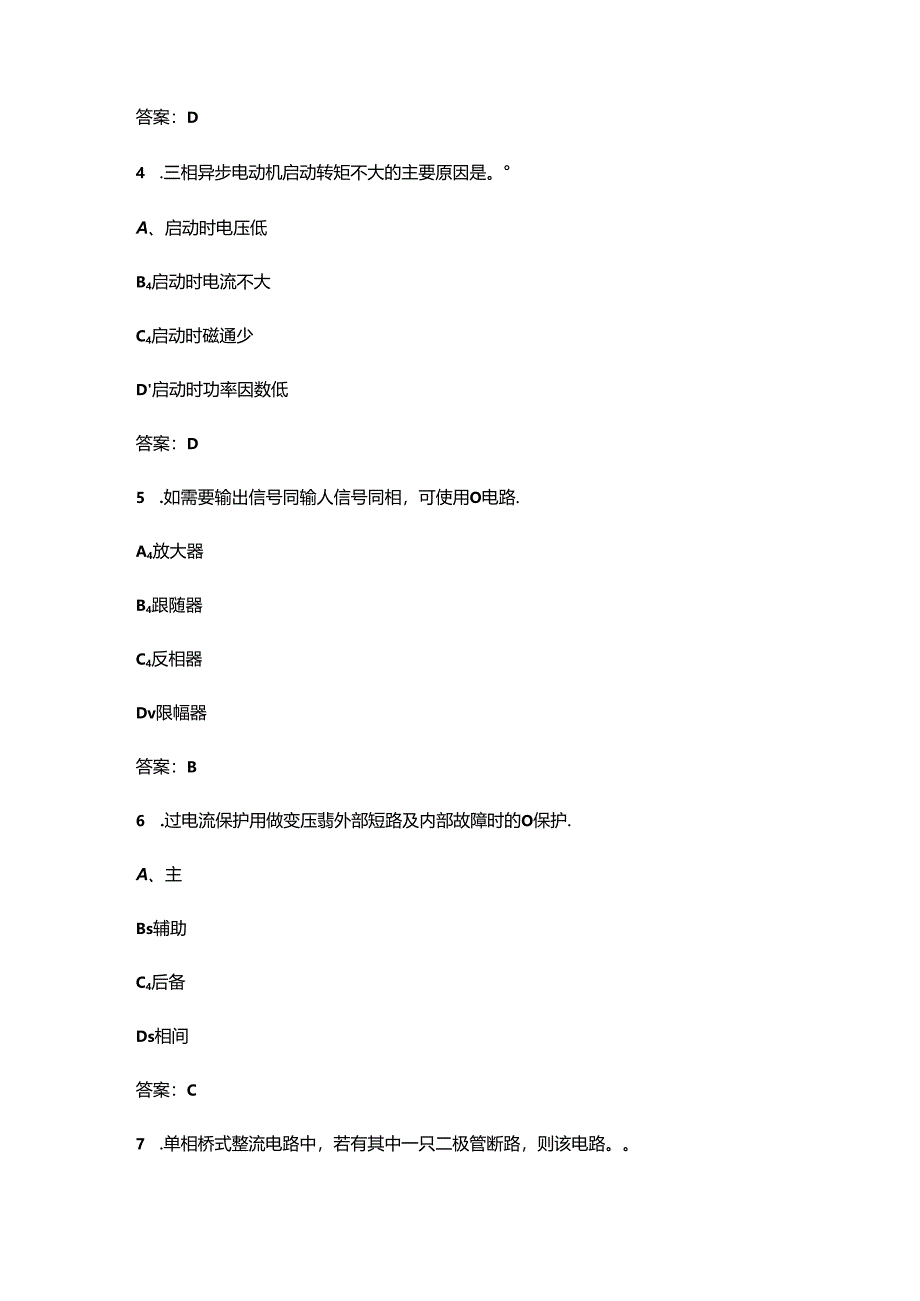 答案：D

4 .三相异步电动机启动转矩不大的主要原因是。°

A、启动时电压低

B₄启动时电流不大

C₄启动时磁通少

D'启动时功率因数低

答案：D

5 .如需要输出信号同输人信号同相，可使用O电路.

A₄放大器

B₄跟随器

C₄反相器

Dv限幅器

答案：B

6 .过电流保护用做变压翡外部短路及内部故障时的O保护.

A、主

Bs辅助

C₄后备

Ds相间

答案：C

7 .单相桥式整流电路中，若有其中一只二极管断路，则该电路。。